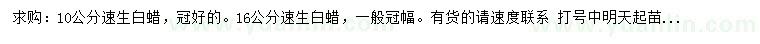 求购：10公分速生白蜡，冠好的。16公分速生白蜡，一般冠幅。有货的请速度联系 打号中明天起苗...